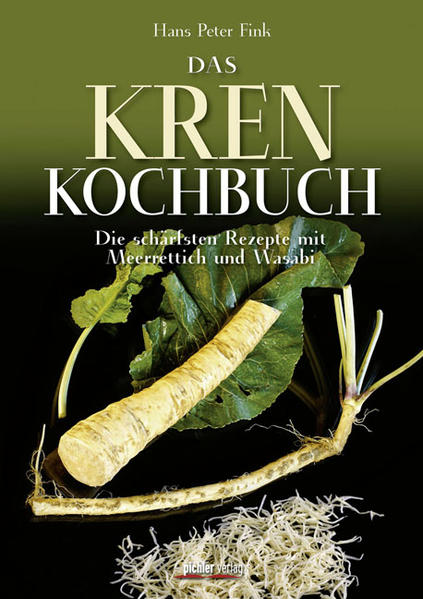 Hans Peter Fink

DAS
KREN
KOCHBUCH

Die schärfsten Rezepte mit Meerrettich und Wasabi

pichler verlag